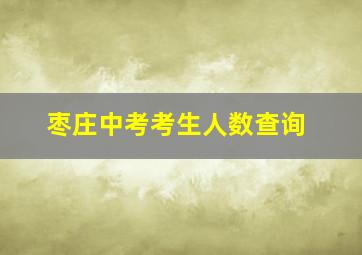 枣庄中考考生人数查询